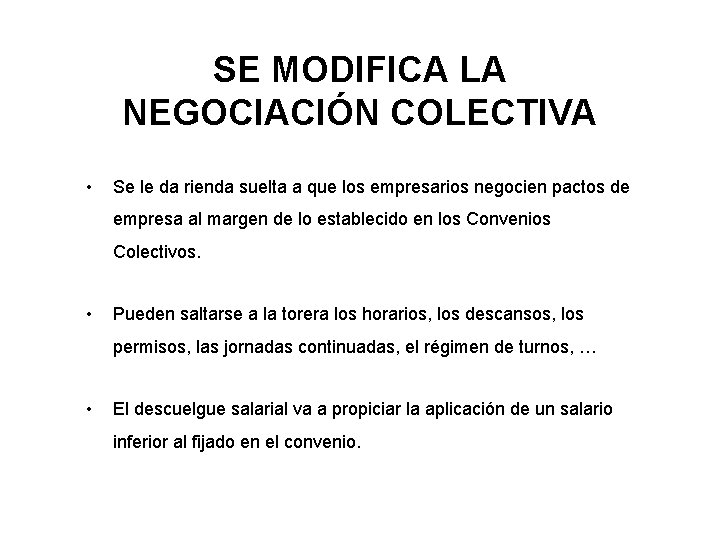 SE MODIFICA LA NEGOCIACIÓN COLECTIVA

• Se le da rienda suelta a que los empresarios negocien pactos de empresa al margen de lo establecido en los Convenios Colectivos.

• Pueden saltarse a la torera los horarios, los descansos, los permisos, las jornadas continuadas, el régimen de turnos, …

• El descuelgue salarial va a propiciar la aplicación de un salario inferior al fijado en el convenio.